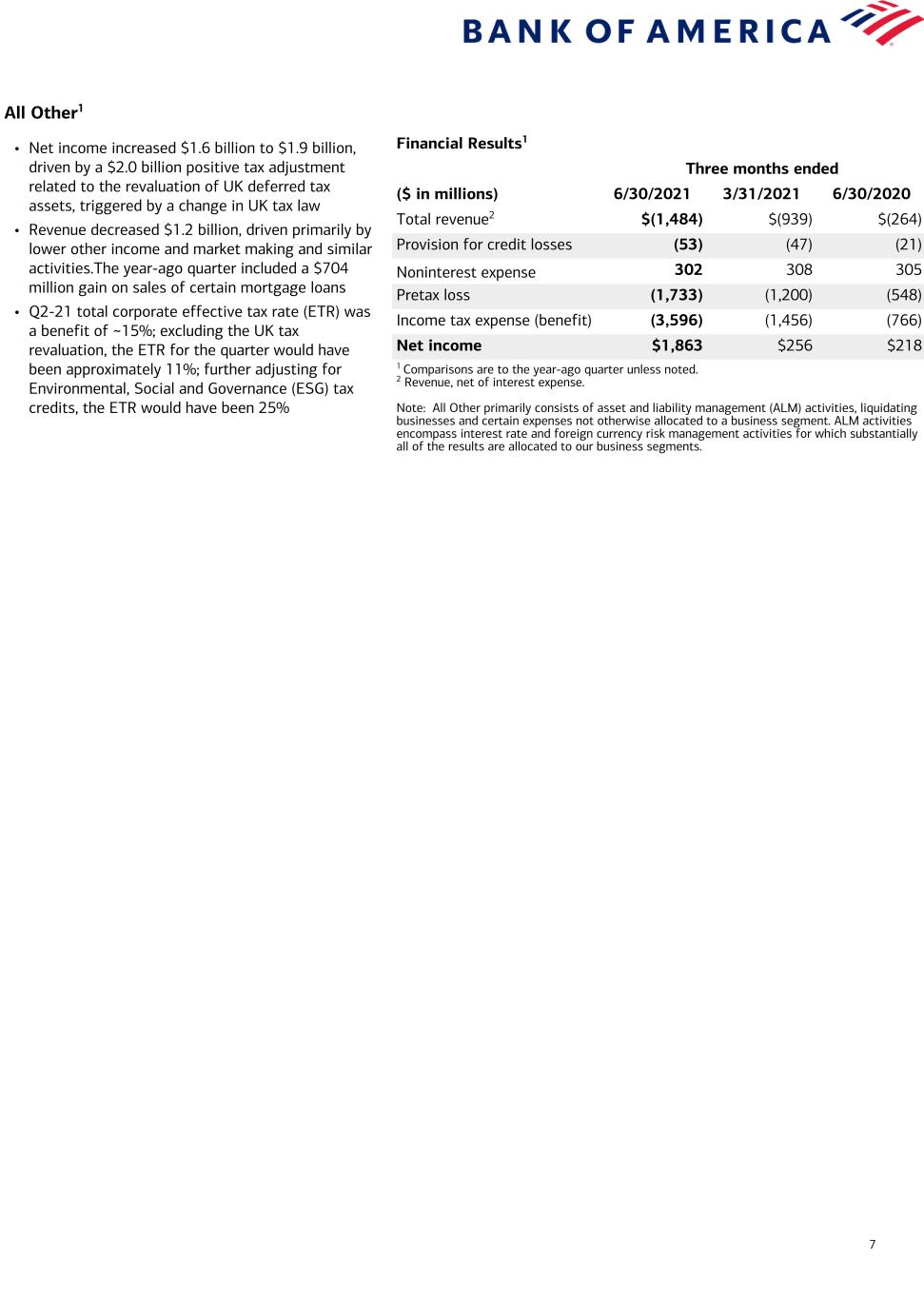 BANK OF AMERICA

All Other$^1$

• Net income increased \$1.6 billion to \$1.9 billion, driven by a \$2.0 billion positive tax adjustment related to the revaluation of UK deferred tax assets, triggered by a change in UK tax law

• Revenue decreased \$1.2 billion, driven primarily by lower other income and market making and similar activities.The year-ago quarter included a \$704 million gain on sales of certain mortgage loans

• Q2-21 total corporate effective tax rate (ETR) was a benefit of ~15%; excluding the UK tax revaluation, the ETR for the quarter would have been approximately 11%; further adjusting for Environmental, Social and Governance (ESG) tax credits, the ETR would have been 25%

Financial Results$^1$

| | Three months ended | | |
|---|---|---|---|
| (\$ in millions) | 6/30/2021 | 3/31/2021 | 6/30/2020 |
| Total revenue$^2$ | \$(1,484) | \$(939) | \$(264) |
| Provision for credit losses | (53) | (47) | (21) |
| Noninterest expense | 302 | 308 | 305 |
| Pretax loss | (1,733) | (1,200) | (548) |
| Income tax expense (benefit) | (3,596) | (1,456) | (766) |
| Net income | \$1,863 | \$256 | \$218 |

$^1$ Comparisons are to the year-ago quarter unless noted.
$^2$ Revenue, net of interest expense.

Note: All Other primarily consists of asset and liability management (ALM) activities, liquidating businesses and certain expenses not otherwise allocated to a business segment. ALM activities encompass interest rate and foreign currency risk management activities for which substantially all of the results are allocated to our business segments.

7